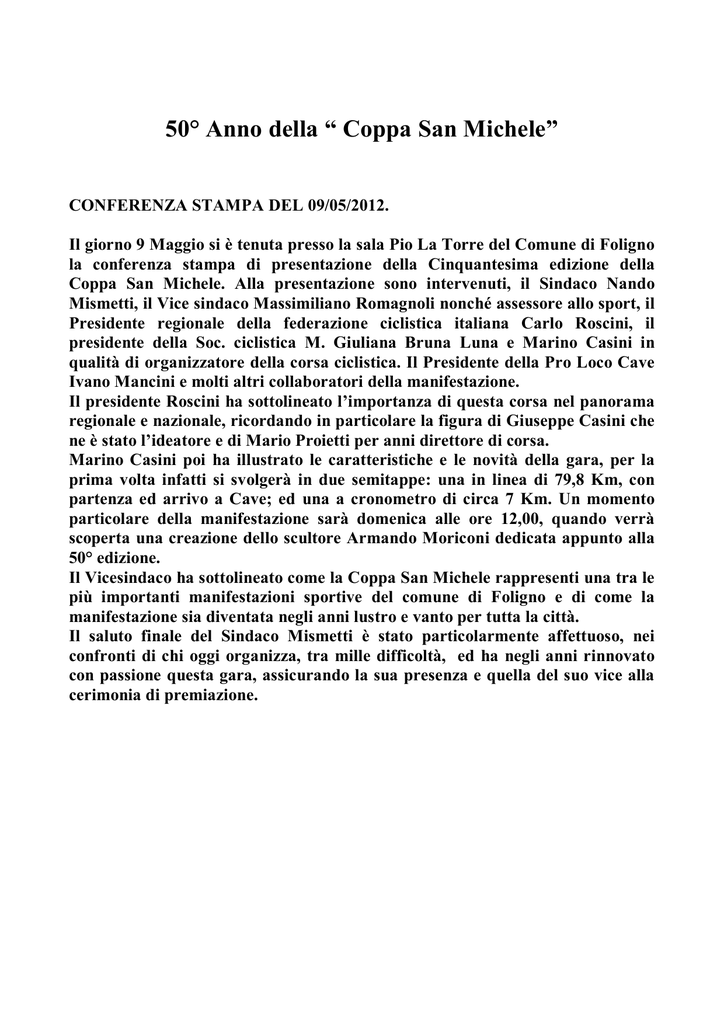 50° Anno della “ Coppa San Michele”

CONFERENZA STAMPA DEL 09/05/2012.

Il giorno 9 Maggio si è tenuta presso la sala Pio La Torre del Comune di Foligno la conferenza stampa di presentazione della Cinquantesima edizione della Coppa San Michele. Alla presentazione sono intervenuti, il Sindaco Nando Mismetti, il Vice sindaco Massimiliano Romagnoli nonché assessore allo sport, il Presidente regionale della federazione ciclistica italiana Carlo Roscini, il presidente della Soc. ciclistica M. Giuliana Bruna Luna e Marino Casini in qualità di organizzatore della corsa ciclistica. Il Presidente della Pro Loco Cave Ivano Mancini e molti altri collaboratori della manifestazione.
Il presidente Roscini ha sottolineato l’importanza di questa corsa nel panorama regionale e nazionale, ricordando in particolare la figura di Giuseppe Casini che ne è stato l’ideatore e di Mario Proietti per anni direttore di corsa.
Marino Casini poi ha illustrato le caratteristiche e le novità della gara, per la prima volta infatti si svolgerà in due semitappe: una in linea di 79,8 Km, con partenza ed arrivo a Cave; ed una a cronometro di circa 7 Km. Un momento particolare della manifestazione sarà domenica alle ore 12,00, quando verrà scoperta una creazione dello scultore Armando Moriconi dedicata appunto alla 50° edizione.
Il Vicesindaco ha sottolineato come la Coppa San Michele rappresenti una tra le più importanti manifestazioni sportive del comune di Foligno e di come la manifestazione sia diventata negli anni lustro e vanto per tutta la città.
Il saluto finale del Sindaco Mismetti è stato particolarmente affettuoso, nei confronti di chi oggi organizza, tra mille difficoltà, ed ha negli anni rinnovato con passione questa gara, assicurando la sua presenza e quella del suo vice alla cerimonia di premiazione.